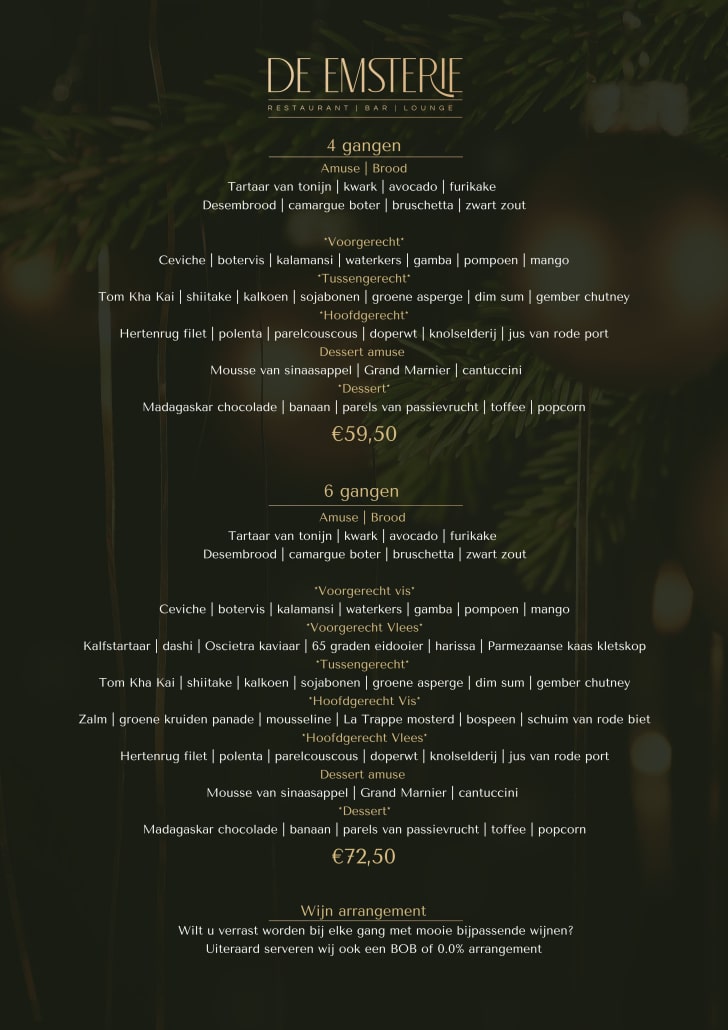 DE EMSTERIE
RESTAURANT | BAR | LOUNGE

4 gangen

Amuse | Brood
Tartaar van tonijn | kwark | avocado | furikake
Desembrood | camargue boter | bruschetta | zwart zout

*Voorgerecht*
Ceviche | botervis | kalamansi | waterkers | gamba | pompoen | mango
*Tussengerecht*
Tom Kha Kai | shiitake | kalkoen | sojabonen | groene asperge | dim sum | gember chutney
*Hoofdgerecht*
Hertenrug filet | polenta | parelcouscous | doperwt | knolselderij | jus van rode port
Dessert amuse
Mousse van sinaasappel | Grand Marnier | cantuccini
*Dessert*
Madagaskar chocolade | banaan | parels van passievrucht | toffee | popcorn

€59,50

6 gangen

Amuse | Brood
Tartaar van tonijn | kwark | avocado | furikake
Desembrood | camargue boter | bruschetta | zwart zout

*Voorgerecht vis*
Ceviche | botervis | kalamansi | waterkers | gamba | pompoen | mango
*Voorgerecht Vlees*
Kalfstartaar | dashi | Oscietra kaviaar | 65 graden eidooier | harissa | Parmezaanse kaas kletskop
*Tussengerecht*
Tom Kha Kai | shiitake | kalkoen | sojabonen | groene asperge | dim sum | gember chutney
*Hoofdgerecht Vis*
Zalm | groene kruiden panade | mousseline | La Trappe mosterd | bospeen | schuim van rode biet
*Hoofdgerecht Vlees*
Hertenrug filet | polenta | parelcouscous | doperwt | knolselderij | jus van rode port
Dessert amuse
Mousse van sinaasappel | Grand Marnier | cantuccini
*Dessert*
Madagaskar chocolade | banaan | parels van passievrucht | toffee | popcorn

€72,50

Wijn arrangement
Wilt u verrast worden bij elke gang met mooie bijpassende wijnen?
Uiteraard serveren wij ook een BOB of 0.0% arrangement